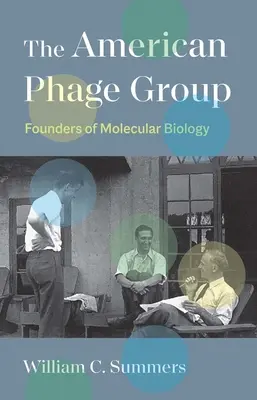 The American Phage Group

Founders of Molecular Biology

William C. Summers